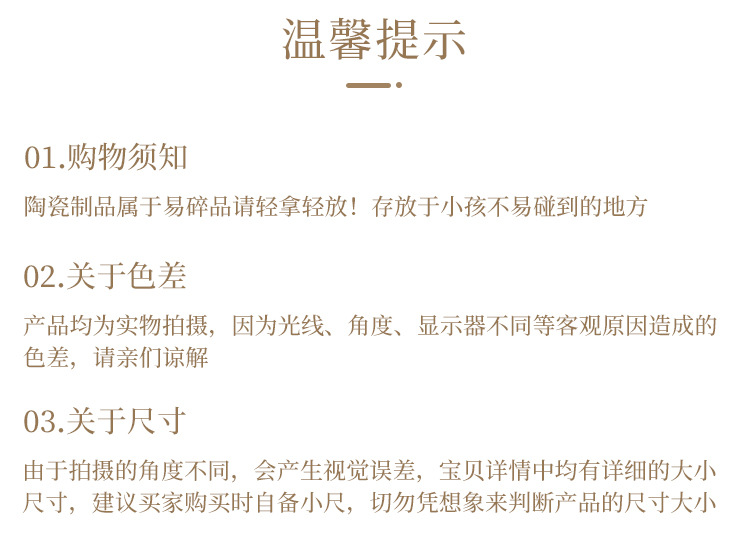 温馨提示

01.购物须知

陶瓷制品属于易碎品请轻拿轻放！存放于小孩不易碰到的地方

02.关于色差

产品均为实物拍摄，因为光线、角度、显示器不同等客观原因造成的色差，请亲们谅解

03.关于尺寸

由于拍摄的角度不同，会产生视觉误差，宝贝详情中均有详细的大小尺寸，建议买家购买时自备小尺，切勿凭想象来判断产品的尺寸大小